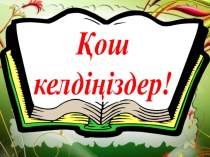 Қош келдіңіздер!